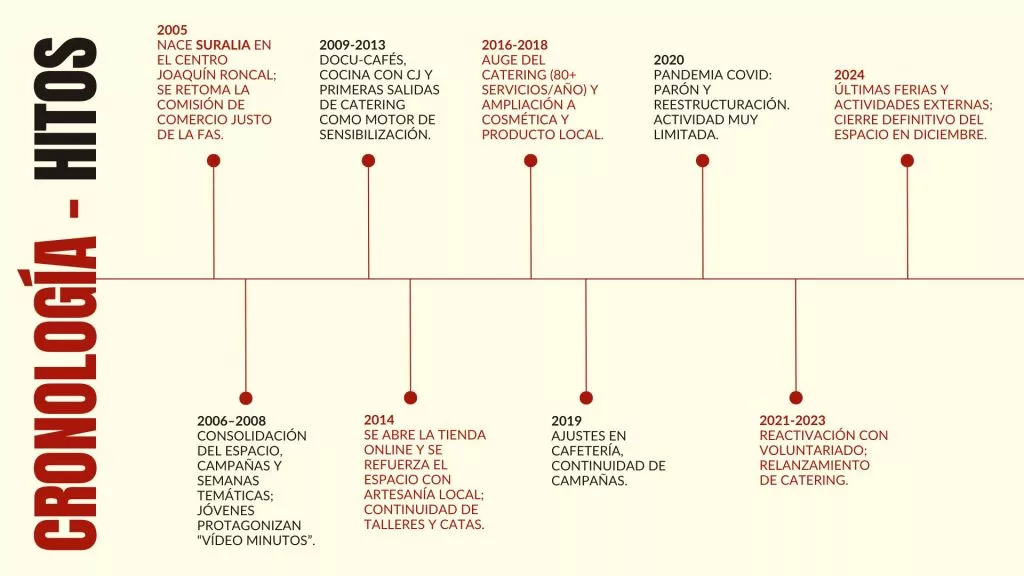 CRONOLOGÍA - HITOS

2005
NACE SURALIA EN EL CENTRO JOAQUÍN RONCAL; SE RETOMA LA COMISIÓN DE COMERCIO JUSTO DE LA FAS.

2006–2008
CONSOLIDACIÓN DEL ESPACIO, CAMPAÑAS Y SEMANAS TEMÁTICAS; JÓVENES PROTAGONIZAN "VÍDEO MINUTOS".

2009-2013
DOCU-CAFÉS, COCINA CON CJ Y PRIMERAS SALIDAS DE CATERING COMO MOTOR DE SENSIBILIZACIÓN.

2014
SE ABRE LA TIENDA ONLINE Y SE REFUERZA EL ESPACIO CON ARTESANÍA LOCAL; CONTINUIDAD DE TALLERES Y CATAS.

2016-2018
AUGE DEL CATERING (80+ SERVICIOS/AÑO) Y AMPLIACIÓN A COSMÉTICA Y PRODUCTO LOCAL.

2019
AJUSTES EN CAFETERÍA, CONTINUIDAD DE CAMPAÑAS.

2020
PANDEMIA COVID: PARÓN Y REESTRUCTURACIÓN. ACTIVIDAD MUY LIMITADA.

2021-2023
REACTIVACIÓN CON VOLUNTARIADO; RELANZAMIENTO DE CATERING.

2024
ÚLTIMAS FERIAS Y ACTIVIDADES EXTERNAS; CIERRE DEFINITIVO DEL ESPACIO EN DICIEMBRE.